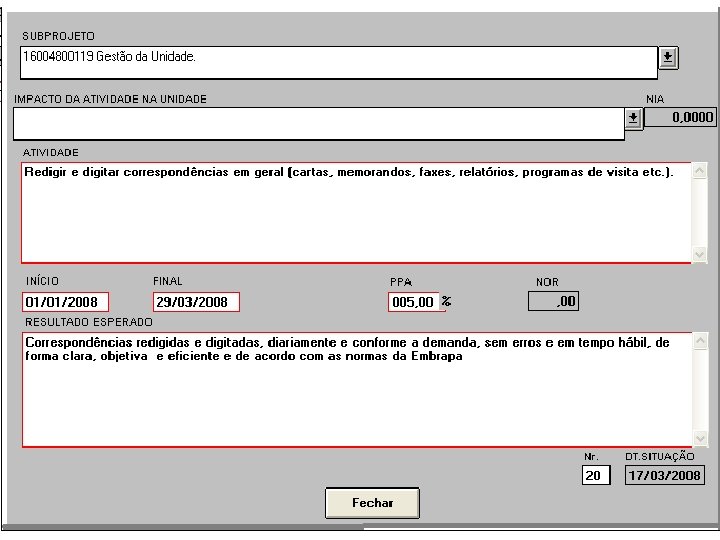 SUBPROJETO

16004800119 Gestão da Unidade.

IMPACTO DA ATIVIDADE NA UNIDADE

NIA

0,0000

ATIVIDADE

Redigir e digitar correspondências em geral (cartas, memorandos, faxes, relatórios, programas de visita etc.).

INÍCIO

01/01/2008

FINAL

29/03/2008

PPA

005,00 %

NOR

,00

RESULTADO ESPERADO

Correspondências redigidas e digitadas, diariamente e conforme a demanda, sem erros e em tempo hábil, de forma clara, objetiva e eficiente e de acordo com as normas da Embrapa

Nr.

20

DT.SITUAÇÃO

17/03/2008

Fechar